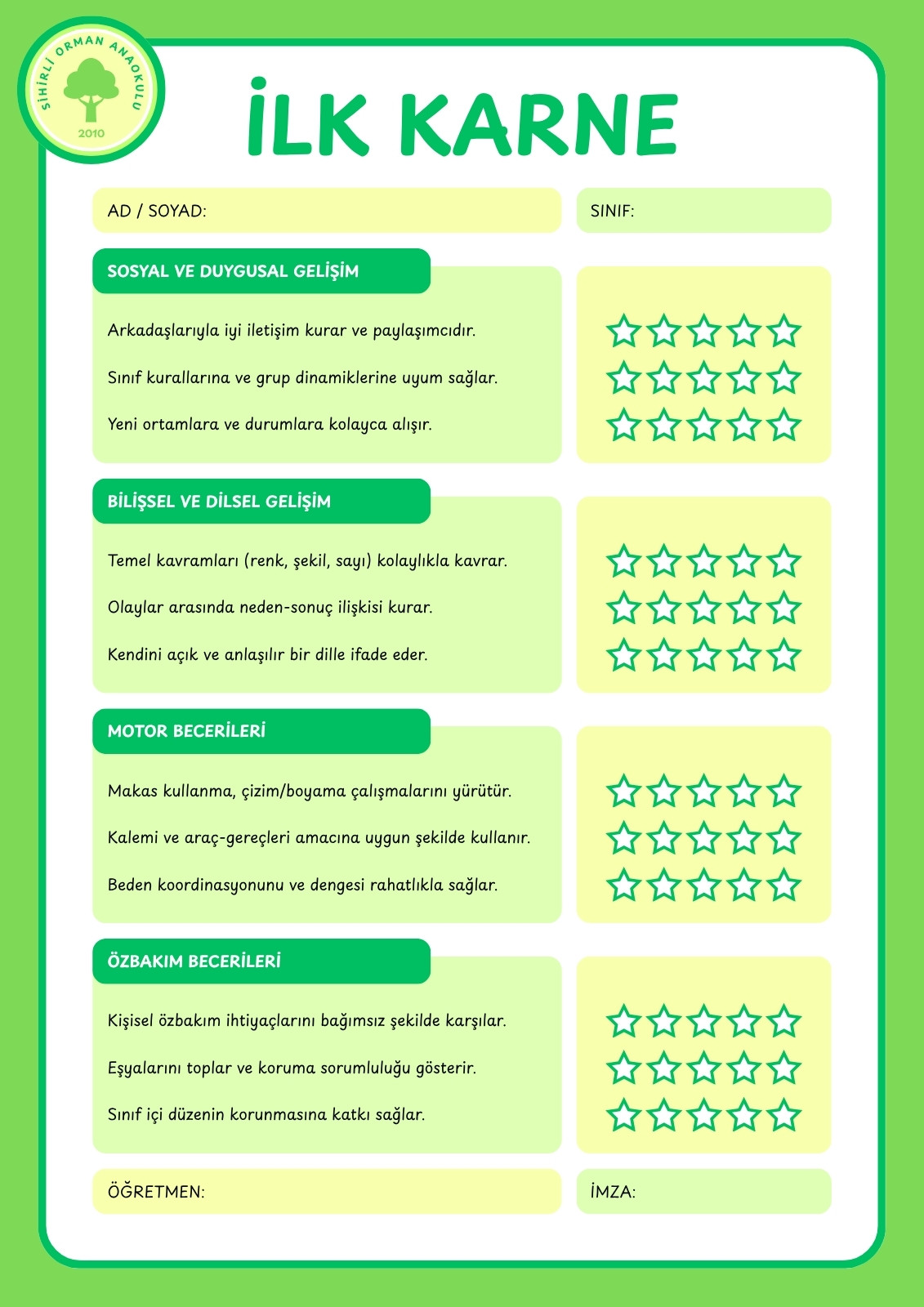 SİHİRLİ ORMAN ANAOKULU
2010

İLK KARNE

AD / SOYAD:

SINIF:

SOSYAL VE DUYGUSAL GELİŞİM

Arkadaşlarıyla iyi iletişim kurar ve paylaşımcıdır.

Sınıf kurallarına ve grup dinamiklerine uyum sağlar.

Yeni ortamlara ve durumlara kolayca alışır.

BİLİŞSEL VE DİLSEL GELİŞİM

Temel kavramları (renk, şekil, sayı) kolaylıkla kavrar.

Olaylar arasında neden-sonuç ilişkisi kurar.

Kendini açık ve anlaşılır bir dille ifade eder.

MOTOR BECERİLERİ

Makas kullanma, çizim/boyama çalışmalarını yürütür.

Kalemi ve araç-gereçleri amacına uygun şekilde kullanır.

Beden koordinasyonunu ve dengesi rahatlıkla sağlar.

ÖZBAKIM BECERİLERİ

Kişisel özbakım ihtiyaçlarını bağımsız şekilde karşılar.

Eşyalarını toplar ve koruma sorumluluğu gösterir.

Sınıf içi düzenin korunmasına katkı sağlar.

ÖĞRETMEN:

İMZA: